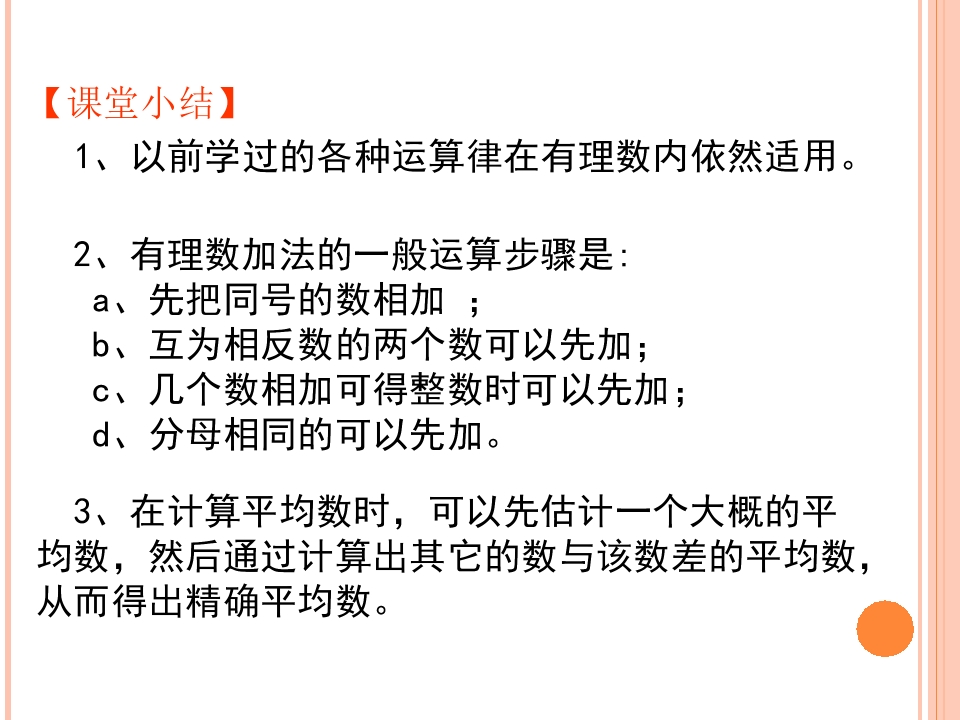 【课堂小结】

1、以前学过的各种运算律在有理数内依然适用。

2、有理数加法的一般运算步骤是:
a、先把同号的数相加 ;
b、互为相反数的两个数可以先加;
c、几个数相加可得整数时可以先加;
d、分母相同的可以先加。

3、在计算平均数时，可以先估计一个大概的平均数，然后通过计算出其它的数与该数差的平均数，从而得出精确平均数。